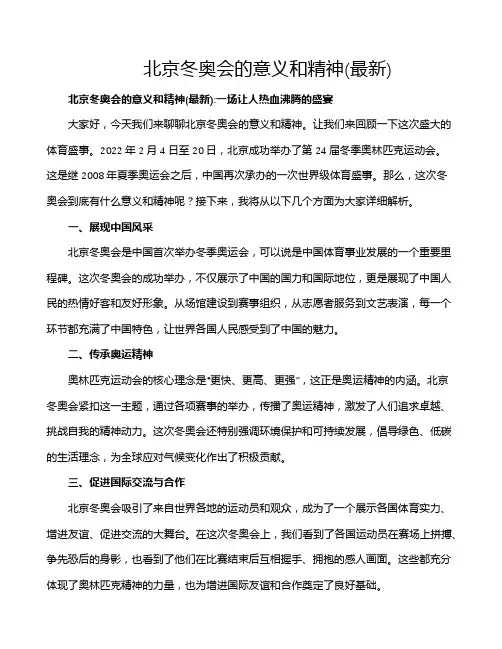 北京冬奥会的意义和精神(最新)

北京冬奥会的意义和精神(最新):一场让人热血沸腾的盛宴

大家好，今天我们来聊聊北京冬奥会的意义和精神。让我们来回顾一下这次盛大的体育盛事。2022 年 2 月 4 日至 20 日，北京成功举办了第 24 届冬季奥林匹克运动会。这是继 2008 年夏季奥运会之后，中国再次承办的一次世界级体育盛事。那么，这次冬奥会到底有什么意义和精神呢？接下来，我将从以下几个方面为大家详细解析。

一、展现中国风采

北京冬奥会是中国首次举办冬季奥运会，可以说是中国体育事业发展的一个重要里程碑。这次冬奥会的成功举办，不仅展示了中国的国力和国际地位，更是展现了中国人民的热情好客和友好形象。从场馆建设到赛事组织，从志愿者服务到文艺表演，每一个环节都充满了中国特色，让世界各国人民感受到了中国的魅力。

二、传承奥运精神

奥林匹克运动会的核心理念是“更快、更高、更强”，这正是奥运精神的内涵。北京冬奥会紧扣这一主题，通过各项赛事的举办，传播了奥运精神，激发了人们追求卓越、挑战自我的精神动力。这次冬奥会还特别强调环境保护和可持续发展，倡导绿色、低碳的生活理念，为全球应对气候变化作出了积极贡献。

三、促进国际交流与合作

北京冬奥会吸引了来自世界各地的运动员和观众，成为了一个展示各国体育实力、增进友谊、促进交流的大舞台。在这次冬奥会上，我们看到了各国运动员在赛场上拼搏、争先恐后的身影，也看到了他们在比赛结束后互相握手、拥抱的感人画面。这些都充分体现了奥林匹克精神的力量，也为增进国际友谊和合作奠定了良好基础。